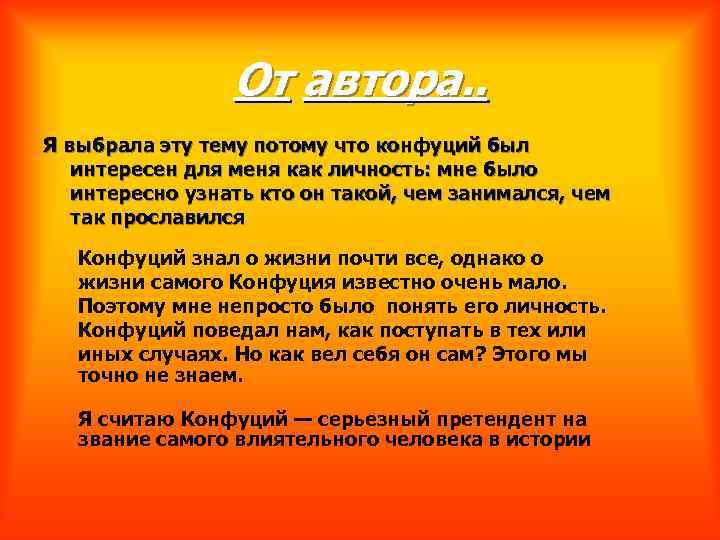 От автора..

Я выбрала эту тему потому что конфуций был интересен для меня как личность: мне было интересно узнать кто он такой, чем занимался, чем так прославился

Конфуций знал о жизни почти все, однако о жизни самого Конфуция известно очень мало. Поэтому мне непросто было понять его личность. Конфуций поведал нам, как поступать в тех или иных случаях. Но как вел себя он сам? Этого мы точно не знаем.

Я считаю Конфуций — серьезный претендент на звание самого влиятельного человека в истории